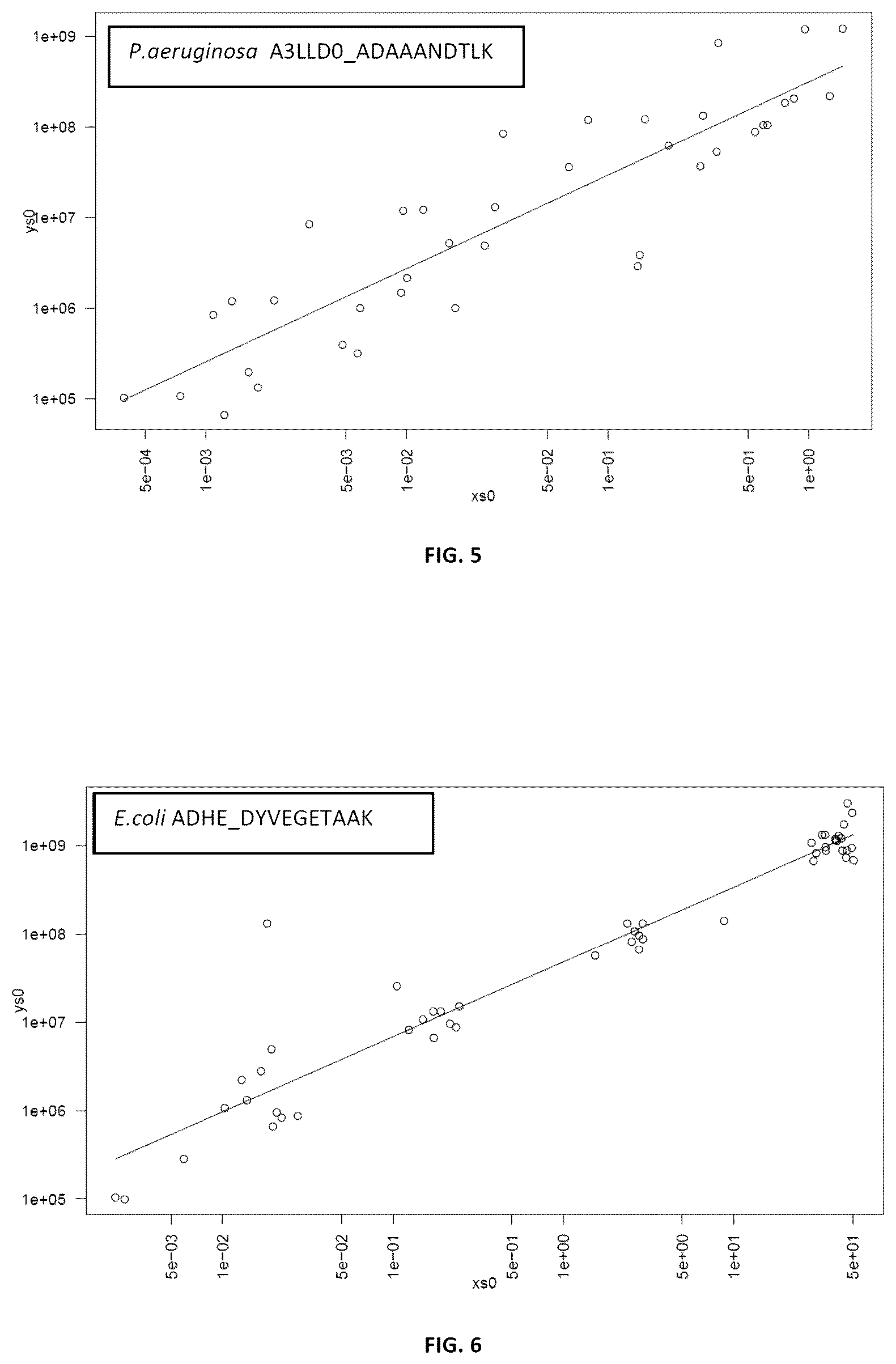 P.aeruginosa A3LLD0_ADAAANDTLK

1e+09
1e+08
1e+07
1e+06
1e+05

ys0

5e−04
1e−03
5e−03
1e−02
5e−02
1e−01
5e−01
1e+00

xs0

FIG. 5

E.coli ADHE_DYVEGETAAK

1e+09
1e+08
1e+07
1e+06
1e+05

ys0

5e−03
1e−02
5e−02
1e−01
5e−01
1e+00
5e+00
1e+01
5e+01

xs0

FIG. 6